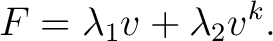 $F = \lambda_1 v + \lambda_2 v^k.$